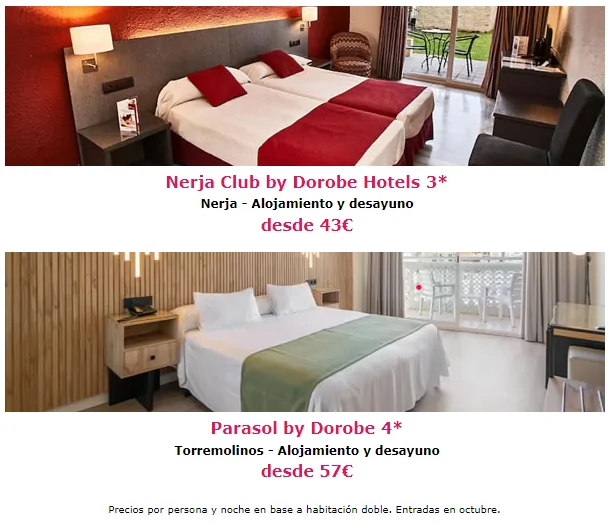 Nerja Club by Dorobe Hotels 3*

Nerja - Alojamiento y desayuno

desde 43€

Parasol by Dorobe 4*

Torremolinos - Alojamiento y desayuno

desde 57€

Precios por persona y noche en base a habitación doble. Entradas en octubre.